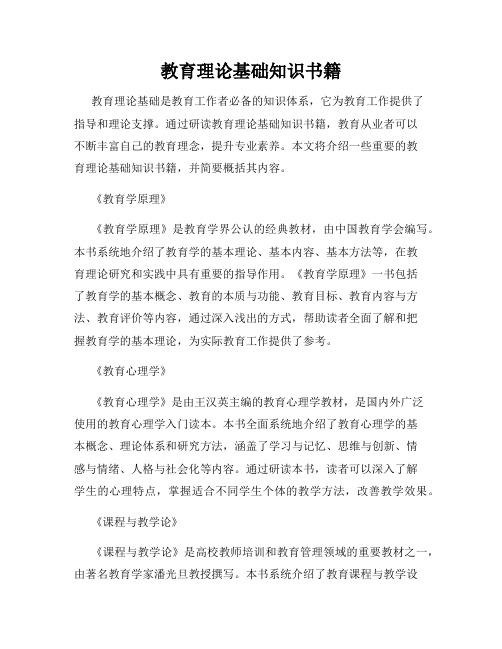 教育理论基础知识书籍

教育理论基础是教育工作者必备的知识体系，它为教育工作提供了指导和理论支撑。通过研读教育理论基础知识书籍，教育从业者可以不断丰富自己的教育理念，提升专业素养。本文将介绍一些重要的教育理论基础知识书籍，并简要概括其内容。

《教育学原理》

《教育学原理》是教育学界公认的经典教材，由中国教育学会编写。本书系统地介绍了教育学的基本理论、基本内容、基本方法等，在教育理论研究和实践中具有重要的指导作用。《教育学原理》一书包括了教育学的基本概念、教育的本质与功能、教育目标、教育内容与方法、教育评价等内容，通过深入浅出的方式，帮助读者全面了解和把握教育学的基本理论，为实际教育工作提供了参考。

《教育心理学》

《教育心理学》是由王汉英主编的教育心理学教材，是国内外广泛使用的教育心理学入门读本。本书全面系统地介绍了教育心理学的基本概念、理论体系和研究方法，涵盖了学习与记忆、思维与创新、情感与情绪、人格与社会化等内容。通过研读本书，读者可以深入了解学生的心理特点，掌握适合不同学生个体的教学方法，改善教学效果。

《课程与教学论》

《课程与教学论》是高校教师培训和教育管理领域的重要教材之一，由著名教育学家潘光旦教授撰写。本书系统介绍了教育课程与教学设